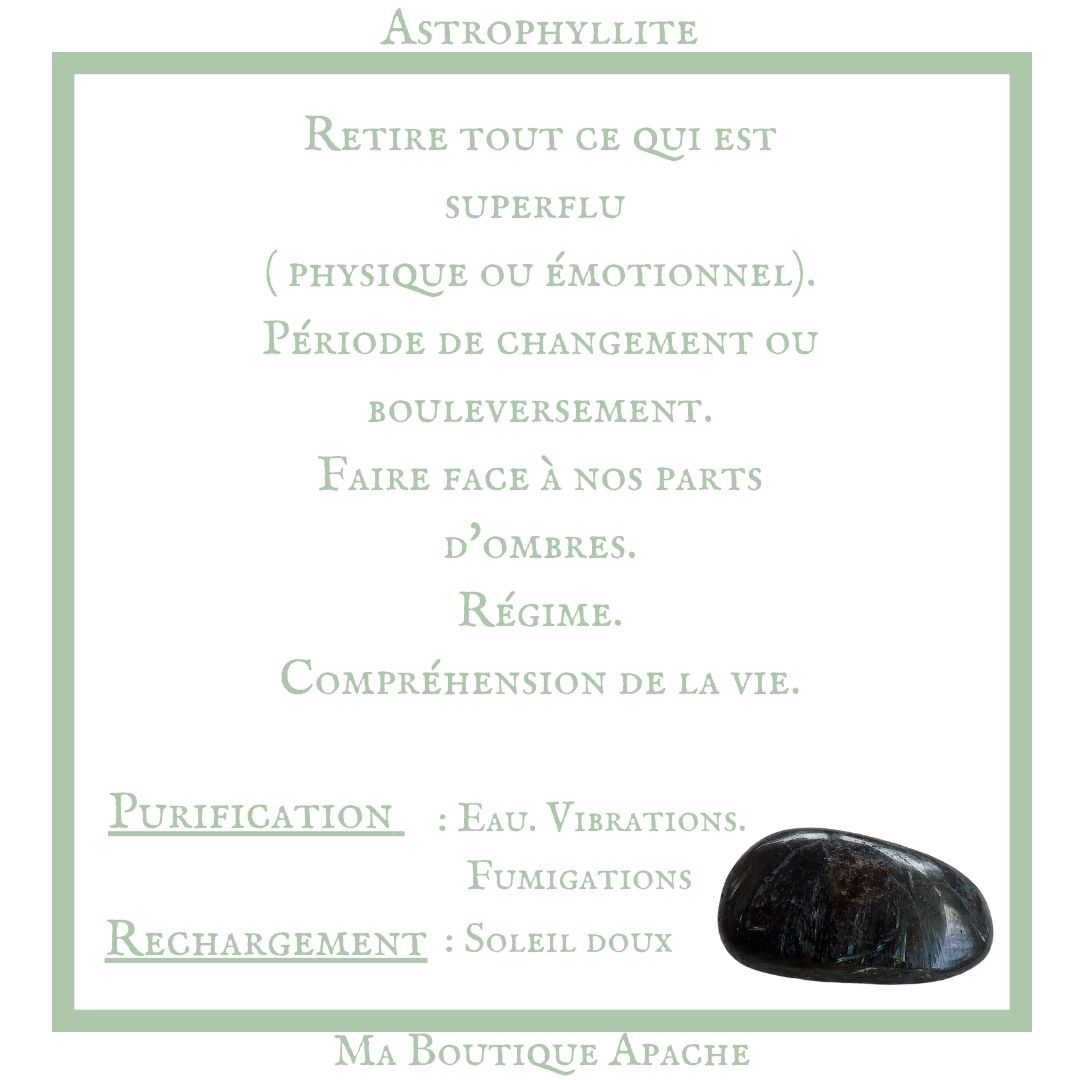 Astrophyllite

Retire tout ce qui est superflu ( physique ou émotionnel).
Période de changement ou bouleversement.
Faire face à nos parts d'ombres.
Régime.
Compréhension de la vie.

Purification : Eau. Vibrations. Fumigations
Rechargement : Soleil doux

Ma Boutique Apache